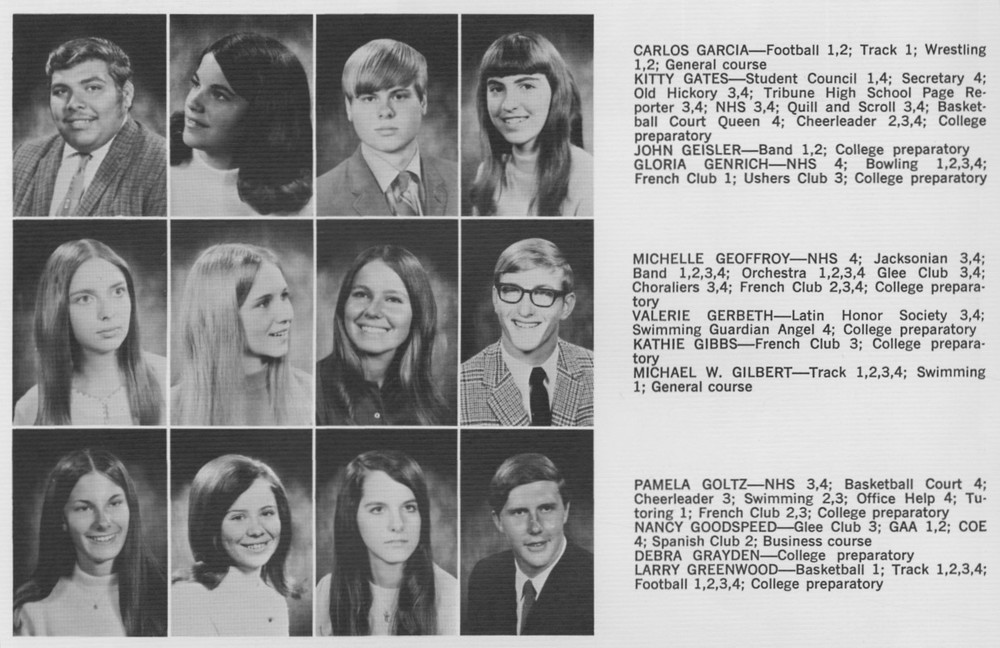 CARLOS GARCIA—Football 1,2; Track 1; Wrestling 1,2; General course
KITTY GATES—Student Council 1,4; Secretary 4; Old Hickory 3,4; Tribune High School Page Reporter 3,4; NHS 3,4; Quill and Scroll 3,4; Basketball Court Queen 4; Cheerleader 2,3,4; College preparatory
JOHN GEISLER—Band 1,2; College preparatory
GLORIA GENRICH—NHS 4; Bowling 1,2,3,4; French Club 1; Ushers Club 3; College preparatory

MICHELLE GEOFFROY—NHS 4; Jacksonian 3,4; Band 1,2,3,4; Orchestra 1,2,3,4 Glee Club 3,4; Choraliers 3,4; French Club 2,3,4; College preparatory
VALERIE GERBETH—Latin Honor Society 3,4; Swimming Guardian Angel 4; College preparatory
KATHIE GIBBS—French Club 3; College preparatory
MICHAEL W. GILBERT—Track 1,2,3,4; Swimming 1; General course

PAMELA GOLTZ—NHS 3,4; Basketball Court 4; Cheerleader 3; Swimming 2,3; Office Help 4; Tutoring 1; French Club 2,3; College preparatory
NANCY GOODSPEED—Glee Club 3; GAA 1,2; COE 4; Spanish Club 2; Business course
DEBRA GRAYDEN—College preparatory
LARRY GREENWOOD—Basketball 1; Track 1,2,3,4; Football 1,2,3,4; College preparatory